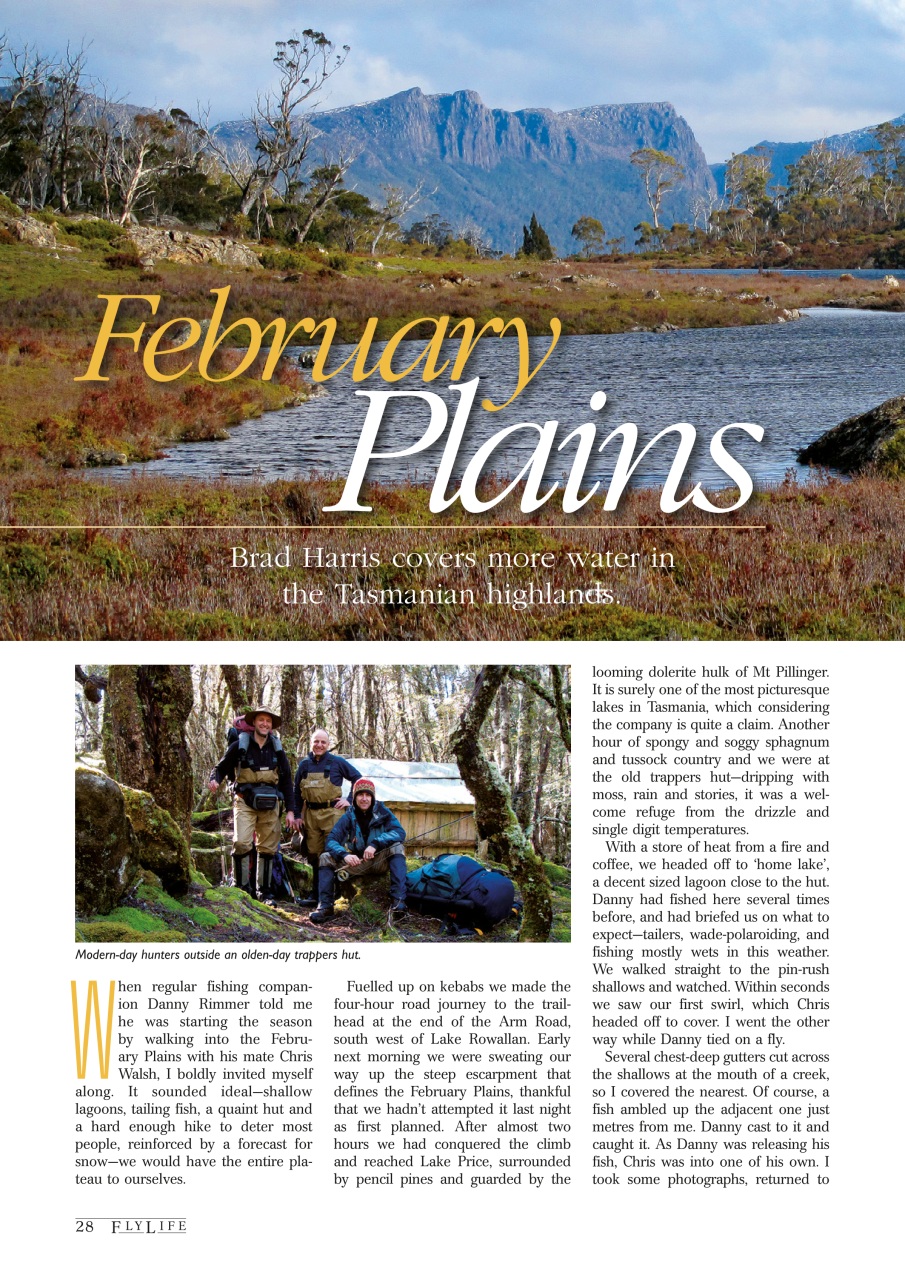 February Plains

Brad Harris covers more water in the Tasmanian highlands.

Modern-day hunters outside an olden-day trappers hut.

When regular fishing companion Danny Rimmer told me he was starting the season by walking into the February Plains with his mate Chris Walsh, I boldly invited myself along. It sounded ideal—shallow lagoons, tailing fish, a quaint hut and a hard enough hike to deter most people, reinforced by a forecast for snow—we would have the entire plateau to ourselves.

Fuelled up on kebabs we made the four-hour road journey to the trailhead at the end of the Arm Road, south west of Lake Rowallan. Early next morning we were sweating our way up the steep escarpment that defines the February Plains, thankful that we hadn't attempted it last night as first planned. After almost two hours we had conquered the climb and reached Lake Price, surrounded by pencil pines and guarded by the looming dolerite hulk of Mt Pillinger. It is surely one of the most picturesque lakes in Tasmania, which considering the company is quite a claim. Another hour of spongy and soggy sphagnum and tussock country and we were at the old trappers hut—dripping with moss, rain and stories, it was a welcome refuge from the drizzle and single digit temperatures.

With a store of heat from a fire and coffee, we headed off to 'home lake', a decent sized lagoon close to the hut. Danny had fished here several times before, and had briefed us on what to expect—tailers, wade-polaroiding, and fishing mostly wets in this weather. We walked straight to the pin-rush shallows and watched. Within seconds we saw our first swirl, which Chris headed off to cover. I went the other way while Danny tied on a fly.

Several chest-deep gutters cut across the shallows at the mouth of a creek, so I covered the nearest. Of course, a fish ambled up the adjacent one just metres from me. Danny cast to it and caught it. As Danny was releasing his fish, Chris was into one of his own. I took some photographs, returned to

28 FLYLIFE